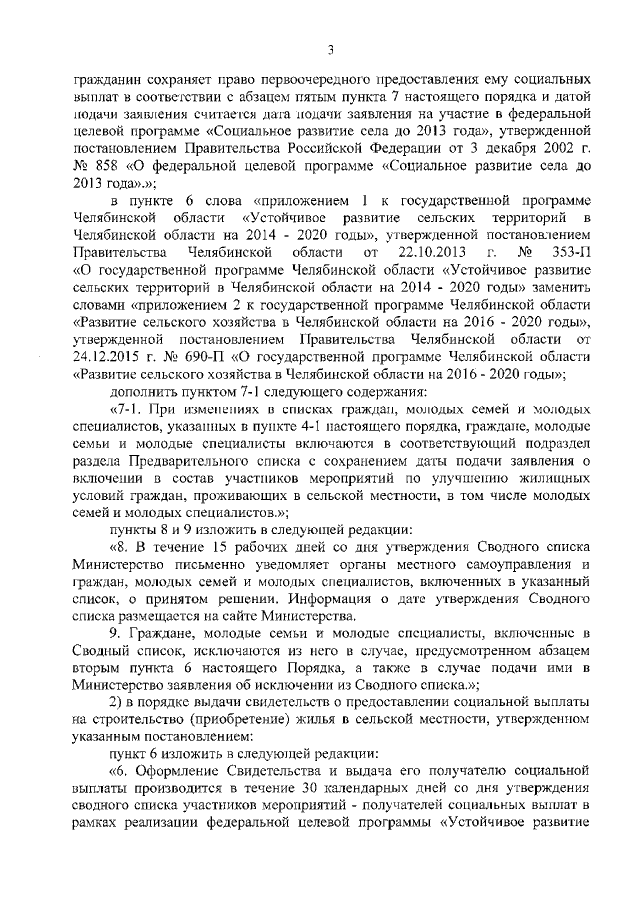 3

гражданин сохраняет право первоочередного предоставления ему социальных выплат в соответствии с абзацем пятым пункта 7 настоящего порядка и датой подачи заявления считается дата подачи заявления на участие в федеральной целевой программе «Социальное развитие села до 2013 года», утвержденной постановлением Правительства Российской Федерации от 3 декабря 2002 г. № 858 «О федеральной целевой программе «Социальное развитие села до 2013 года».»;

в пункте 6 слова «приложением 1 к государственной программе Челябинской области «Устойчивое развитие сельских территорий в Челябинской области на 2014 - 2020 годы», утвержденной постановлением Правительства Челябинской области от 22.10.2013 г. № 353-П «О государственной программе Челябинской области «Устойчивое развитие сельских территорий в Челябинской области на 2014 - 2020 годы» заменить словами «приложением 2 к государственной программе Челябинской области «Развитие сельского хозяйства в Челябинской области на 2016 - 2020 годы», утвержденной постановлением Правительства Челябинской области от 24.12.2015 г. № 690-П «О государственной программе Челябинской области «Развитие сельского хозяйства в Челябинской области на 2016 - 2020 годы»;

дополнить пунктом 7-1 следующего содержания:

«7-1. При изменениях в списках граждан, молодых семей и молодых специалистов, указанных в пункте 4-1 настоящего порядка, граждане, молодые семьи и молодые специалисты включаются в соответствующий подраздел раздела Предварительного списка с сохранением даты подачи заявления о включении в состав участников мероприятий по улучшению жилищных условий граждан, проживающих в сельской местности, в том числе молодых семей и молодых специалистов.»;

пункты 8 и 9 изложить в следующей редакции:

«8. В течение 15 рабочих дней со дня утверждения Сводного списка Министерство письменно уведомляет органы местного самоуправления и граждан, молодых семей и молодых специалистов, включенных в указанный список, о принятом решении. Информация о дате утверждения Сводного списка размещается на сайте Министерства.

9. Граждане, молодые семьи и молодые специалисты, включенные в Сводный список, исключаются из него в случае, предусмотренном абзацем вторым пункта 6 настоящего Порядка, а также в случае подачи ими в Министерство заявления об исключении из Сводного списка.»;

2) в порядке выдачи свидетельств о предоставлении социальной выплаты на строительство (приобретение) жилья в сельской местности, утвержденном указанным постановлением:

пункт 6 изложить в следующей редакции:

«6. Оформление Свидетельства и выдача его получателю социальной выплаты производится в течение 30 календарных дней со дня утверждения сводного списка участников мероприятий - получателей социальных выплат в рамках реализации федеральной целевой программы «Устойчивое развитие